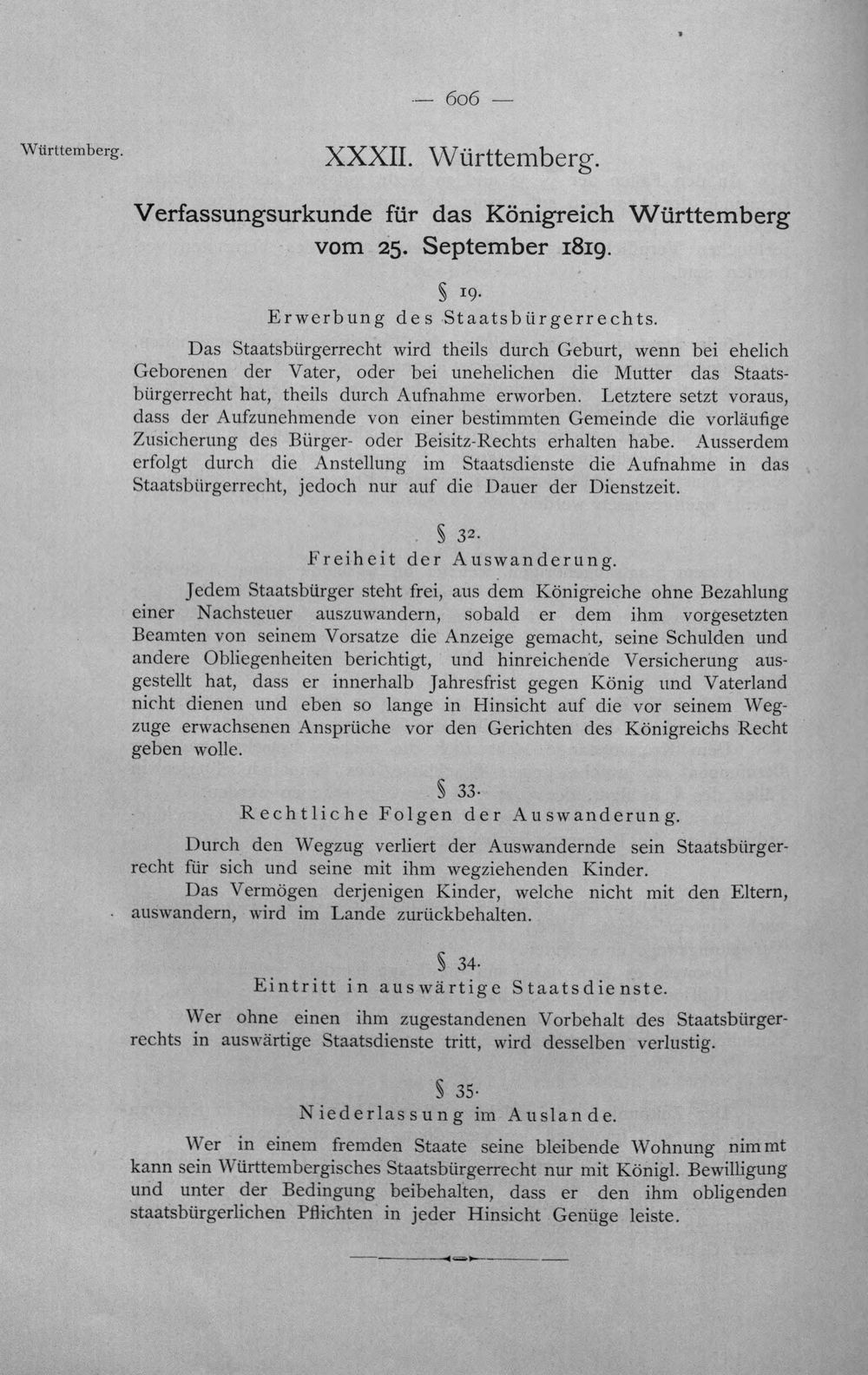 — 606 —

Württemberg.

XXXII. Württemberg.

Verfassungsurkunde für das Königreich Württemberg vom 25. September 1819.

§ 19.

Erwerbung des Staatsbürgerrechts.

Das Staatsbürgerrecht wird theils durch Geburt, wenn bei ehelich Geborenen der Vater, oder bei unehelichen die Mutter das Staatsbürgerrecht hat, theils durch Aufnahme erworben. Letztere setzt voraus, dass der Aufzunehmende von einer bestimmten Gemeinde die vorläufige Zusicherung des Bürger- oder Beisitz-Rechts erhalten habe. Ausserdem erfolgt durch die Anstellung im Staatsdienste die Aufnahme in das Staatsbürgerrecht, jedoch nur auf die Dauer der Dienstzeit.

§ 32.

Freiheit der Auswanderung.

Jedem Staatsbürger steht frei, aus dem Königreiche ohne Bezahlung einer Nachsteuer auszuwandern, sobald er dem ihm vorgesetzten Beamten von seinem Vorsatze die Anzeige gemacht, seine Schulden und andere Obliegenheiten berichtigt, und hinreichende Versicherung ausgestellt hat, dass er innerhalb Jahresfrist gegen König und Vaterland nicht dienen und eben so lange in Hinsicht auf die vor seinem Wegzuge erwachsenen Ansprüche vor den Gerichten des Königreichs Recht geben wolle.

§ 33.

Rechtliche Folgen der Auswanderung.

Durch den Wegzug verliert der Auswandernde sein Staatsbürgerrecht für sich und seine mit ihm wegziehenden Kinder.

Das Vermögen derjenigen Kinder, welche nicht mit den Eltern, auswandern, wird im Lande zurückbehalten.

§ 34.

Eintritt in auswärtige Staatsdienste.

Wer ohne einen ihm zugestandenen Vorbehalt des Staatsbürgerrechts in auswärtige Staatsdienste tritt, wird desselben verlustig.

§ 35.

Niederlassung im Auslande.

Wer in einem fremden Staate seine bleibende Wohnung nimmt kann sein Württembergisches Staatsbürgerrecht nur mit Königl. Bewilligung und unter der Bedingung beibehalten, dass er den ihm obligenden staatsbürgerlichen Pflichten in jeder Hinsicht Genüge leiste.